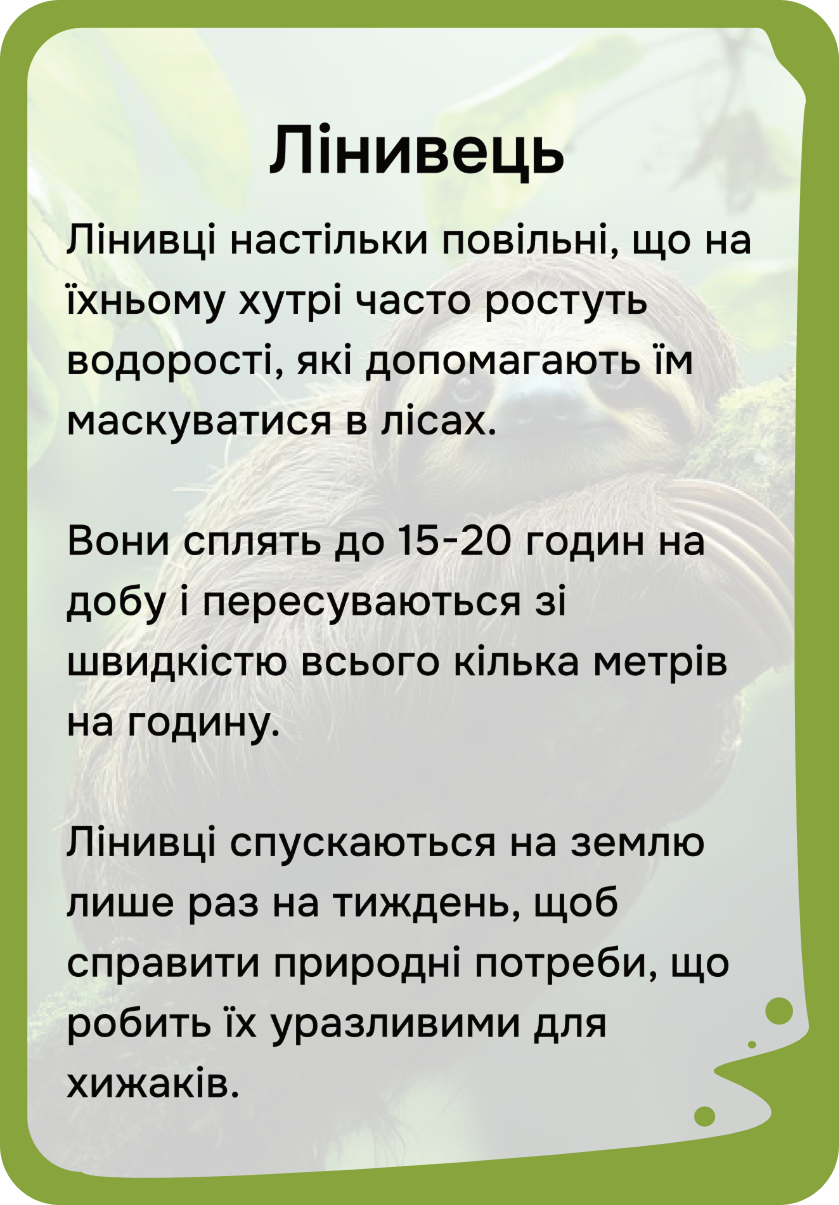 Лінивець

Лінивці настільки повільні, що на їхньому хутрі часто ростуть водорості, які допомагають їм маскуватися в лісах.

Вони сплять до 15-20 годин на добу і пересуваються зі швидкістю всього кілька метрів на годину.

Лінивці спускаються на землю лише раз на тиждень, щоб справити природні потреби, що робить їх уразливими для хижаків.